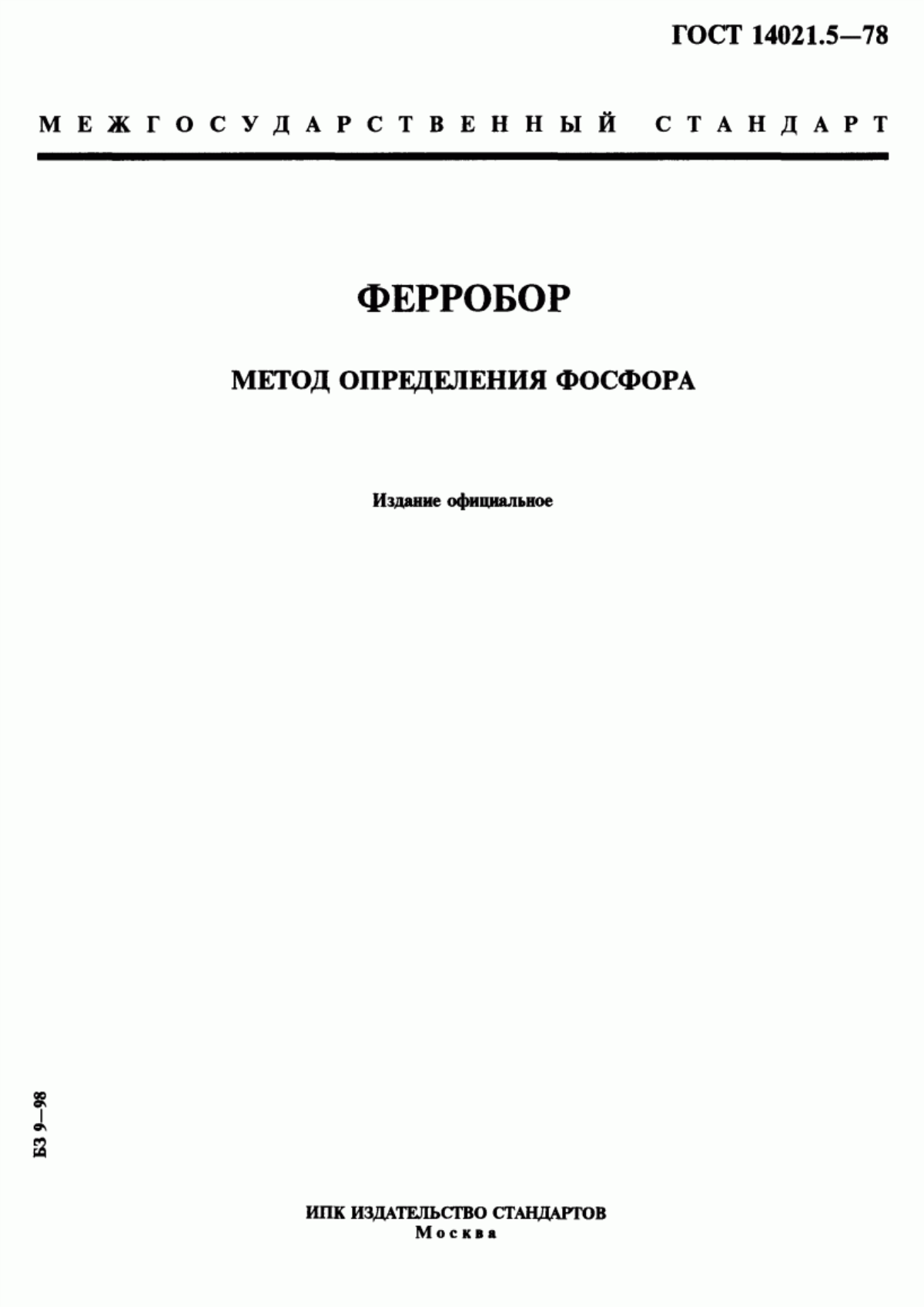 ГОСТ 14021.5—78

МЕЖГОСУДАРСТВЕННЫЙ СТАНДАРТ

ФЕРРОБОР

МЕТОД ОПРЕДЕЛЕНИЯ ФОСФОРА

Издание официальное

БЗ 9—98

ИПК ИЗДАТЕЛЬСТВО СТАНДАРТОВ
Москва